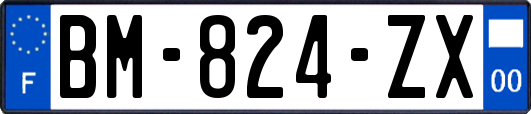 F
BM-824-ZX
00